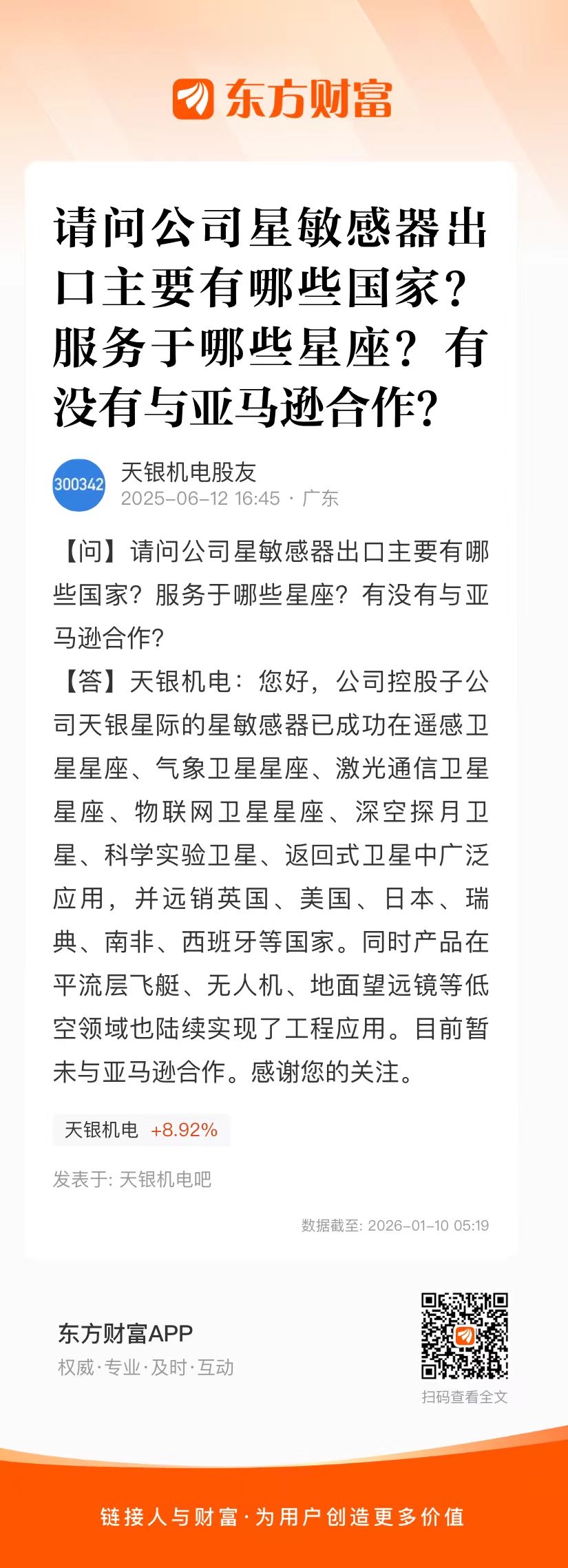 东方财富

请问公司星敏感器出口主要有哪些国家？服务于哪些星座？有没有与亚马逊合作？

300342
天银机电股友
2025-06-12 16:45 · 广东

【问】请问公司星敏感器出口主要有哪些国家？服务于哪些星座？有没有与亚马逊合作？
【答】天银机电：您好，公司控股子公司天银星际的星敏感器已成功在遥感卫星星座、气象卫星星座、激光通信卫星星座、物联网卫星星座、深空探月卫星、科学实验卫星、返回式卫星中广泛应用，并远销英国、美国、日本、瑞典、南非、西班牙等国家。同时产品在平流层飞艇、无人机、地面望远镜等低空领域也陆续实现了工程应用。目前暂未与亚马逊合作。感谢您的关注。

天银机电 +8.92%

发表于: 天银机电吧

数据截至: 2026-01-10 05:19

东方财富APP
权威·专业·及时·互动

扫码查看全文

链接人与财富·为用户创造更多价值